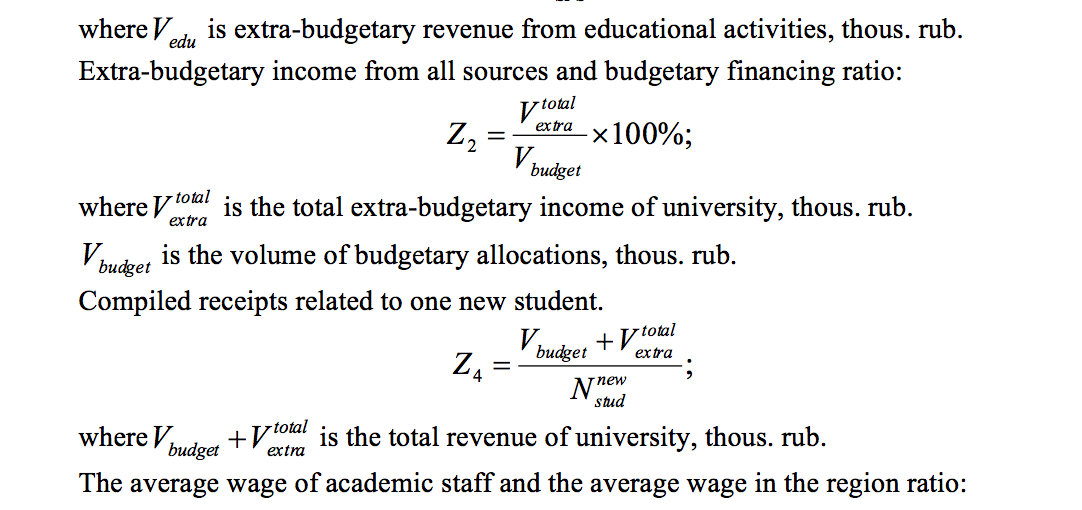 where $V_{edu}$ is extra-budgetary revenue from educational activities, thous. rub.
Extra-budgetary income from all sources and budgetary financing ratio:

$Z_2 = \frac{V_{extra}^{total}}{V_{budget}} \times 100\%;$

where $V_{extra}^{total}$ is the total extra-budgetary income of university, thous. rub.
$V_{budget}$ is the volume of budgetary allocations, thous. rub.
Compiled receipts related to one new student.

$Z_4 = \frac{V_{budget} + V_{extra}^{total}}{N_{stud}^{new}};$

where $V_{budget} + V_{extra}^{total}$ is the total revenue of university, thous. rub.
The average wage of academic staff and the average wage in the region ratio: